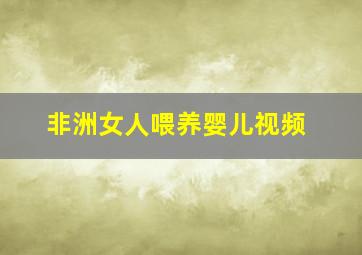 非洲女人喂养婴儿视频